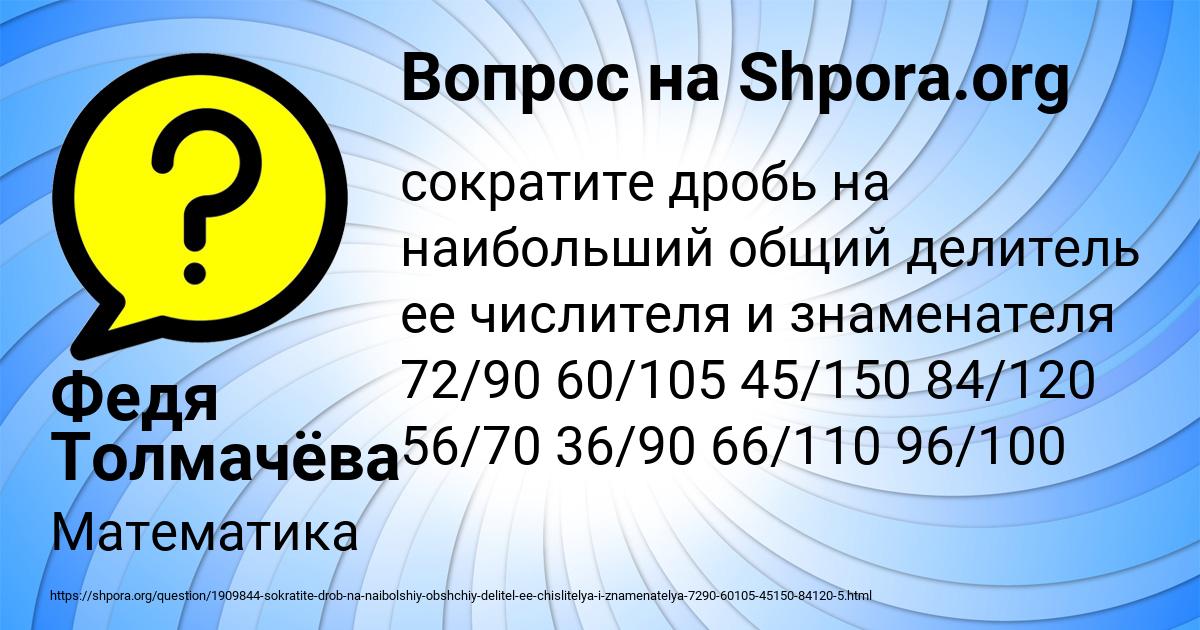 Вопрос на Shpora.org

сократите дробь на наибольший общий делитель ее числителя и знаменателя 72/90 60/105 45/150 84/120 56/70 36/90 66/110 96/100

Федя Толмачёва

Математика

https://shpora.org/question/1909844-sokratite-drob-na-naibolshiy-obshchiy-delitel-ee-chislitelya-i-znamenatelya-7290-60105-45150-84120-5.html